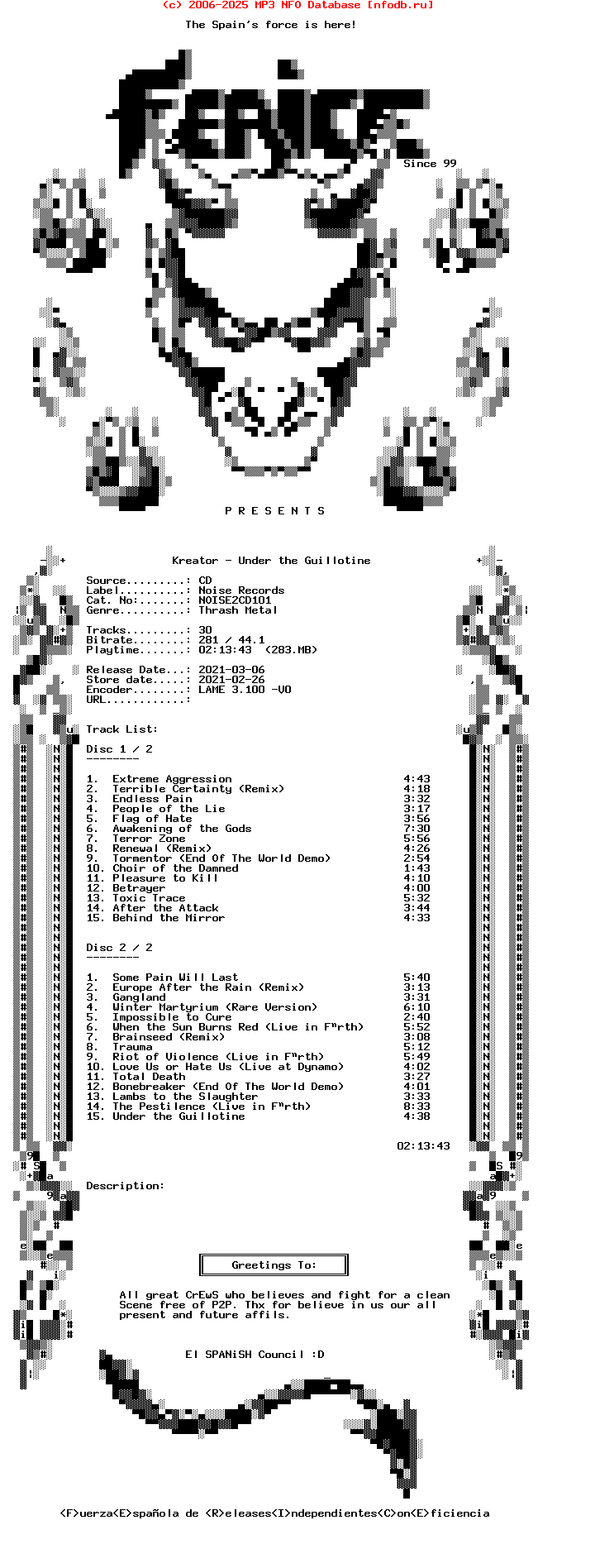 (c) 2006-2025 MP3 NFO Database [nfodb.ru]

The Spain's force is here!

Since 99

P R E S E N T S

Kreator - Under the Guillotine

Source.........: CD
Label..........: Noise Records
Cat. No:.......: NOISE2CD101
Genre..........: Thrash Metal

Tracks.........: 30
Bitrate........: 281 / 44.1
Playtime.......: 02:13:43 (283.MB)

Release Date...: 2021-03-06
Store date.....: 2021-02-26
Encoder........: LAME 3.100 -V0
URL............:

Track List:

Disc 1 / 2
--------

| | | |
|---|---|---|
| 1. | Extreme Aggression | 4:43 |
| 2. | Terrible Certainty (Remix) | 4:18 |
| 3. | Endless Pain | 3:32 |
| 4. | People of the Lie | 3:17 |
| 5. | Flag of Hate | 3:56 |
| 6. | Awakening of the Gods | 7:30 |
| 7. | Terror Zone | 5:56 |
| 8. | Renewal (Remix) | 4:26 |
| 9. | Tormentor (End Of The World Demo) | 2:54 |
| 10. | Choir of the Damned | 1:43 |
| 11. | Pleasure to Kill | 4:10 |
| 12. | Betrayer | 4:00 |
| 13. | Toxic Trace | 5:32 |
| 14. | After the Attack | 3:44 |
| 15. | Behind the Mirror | 4:33 |

Disc 2 / 2
--------

| | | |
|---|---|---|
| 1. | Some Pain Will Last | 5:40 |
| 2. | Europe After the Rain (Remix) | 3:13 |
| 3. | Gangland | 3:31 |
| 4. | Winter Martyrium (Rare Version) | 6:10 |
| 5. | Impossible to Cure | 2:40 |
| 6. | When the Sun Burns Red (Live in F"rth) | 5:52 |
| 7. | Brainseed (Remix) | 3:08 |
| 8. | Trauma | 5:12 |
| 9. | Riot of Violence (Live in F"rth) | 5:49 |
| 10. | Love Us or Hate Us (Live at Dynamo) | 4:02 |
| 11. | Total Death | 3:27 |
| 12. | Bonebreaker (End Of The World Demo) | 4:01 |
| 13. | Lambs to the Slaughter | 3:33 |
| 14. | The Pestilence (Live in F"rth) | 8:33 |
| 15. | Under the Guillotine | 4:38 |

02:13:43

Description:

Greetings To:

All great CrEwS who believes and fight for a clean Scene free of P2P. Thx for believe in us our all present and future affils.

El SPANiSH Council :D

<F>uerza<E>spañola de <R>eleases<I>ndependientes<C>on<E>ficiencia